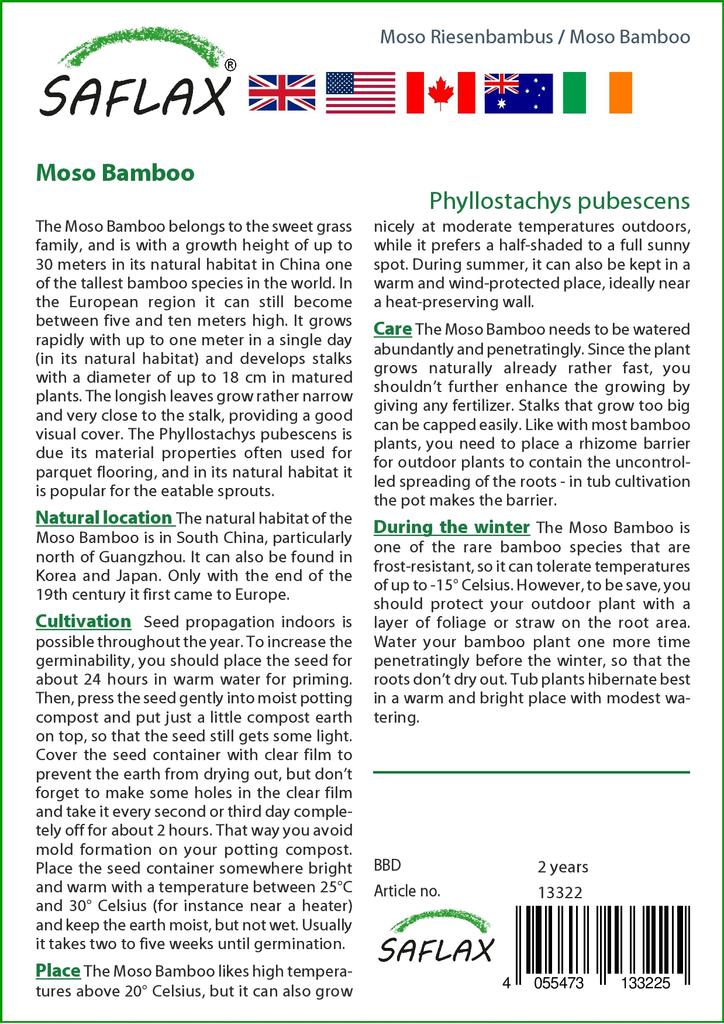 SAFLAX®

Moso Riesenbambus / Moso Bamboo

Moso Bamboo

Phyllostachys pubescens

The Moso Bamboo belongs to the sweet grass family, and is with a growth height of up to 30 meters in its natural habitat in China one of the tallest bamboo species in the world. In the European region it can still become between five and ten meters high. It grows rapidly with up to one meter in a single day (in its natural habitat) and develops stalks with a diameter of up to 18 cm in matured plants. The longish leaves grow rather narrow and very close to the stalk, providing a good visual cover. The Phyllostachys pubescens is due its material properties often used for parquet flooring, and in its natural habitat it is popular for the eatable sprouts.

Natural location The natural habitat of the Moso Bamboo is in South China, particularly north of Guangzhou. It can also be found in Korea and Japan. Only with the end of the 19th century it first came to Europe.

Cultivation Seed propagation indoors is possible throughout the year. To increase the germinability, you should place the seed for about 24 hours in warm water for priming. Then, press the seed gently into moist potting compost and put just a little compost earth on top, so that the seed still gets some light. Cover the seed container with clear film to prevent the earth from drying out, but don't forget to make some holes in the clear film and take it every second or third day completely off for about 2 hours. That way you avoid mold formation on your potting compost. Place the seed container somewhere bright and warm with a temperature between 25°C and 30° Celsius (for instance near a heater) and keep the earth moist, but not wet. Usually it takes two to five weeks until germination.

Place The Moso Bamboo likes high temperatures above 20° Celsius, but it can also grow nicely at moderate temperatures outdoors, while it prefers a half-shaded to a full sunny spot. During summer, it can also be kept in a warm and wind-protected place, ideally near a heat-preserving wall.

Care The Moso Bamboo needs to be watered abundantly and penetratingly. Since the plant grows naturally already rather fast, you shouldn't further enhance the growing by giving any fertilizer. Stalks that grow too big can be capped easily. Like with most bamboo plants, you need to place a rhizome barrier for outdoor plants to contain the uncontrolled spreading of the roots - in tub cultivation the pot makes the barrier.

During the winter The Moso Bamboo is one of the rare bamboo species that are frost-resistant, so it can tolerate temperatures of up to -15° Celsius. However, to be save, you should protect your outdoor plant with a layer of foliage or straw on the root area. Water your bamboo plant one more time penetratingly before the winter, so that the roots don't dry out. Tub plants hibernate best in a warm and bright place with modest watering.

BBD 2 years
Article no. 13322

SAFLAX

4 055473 133225